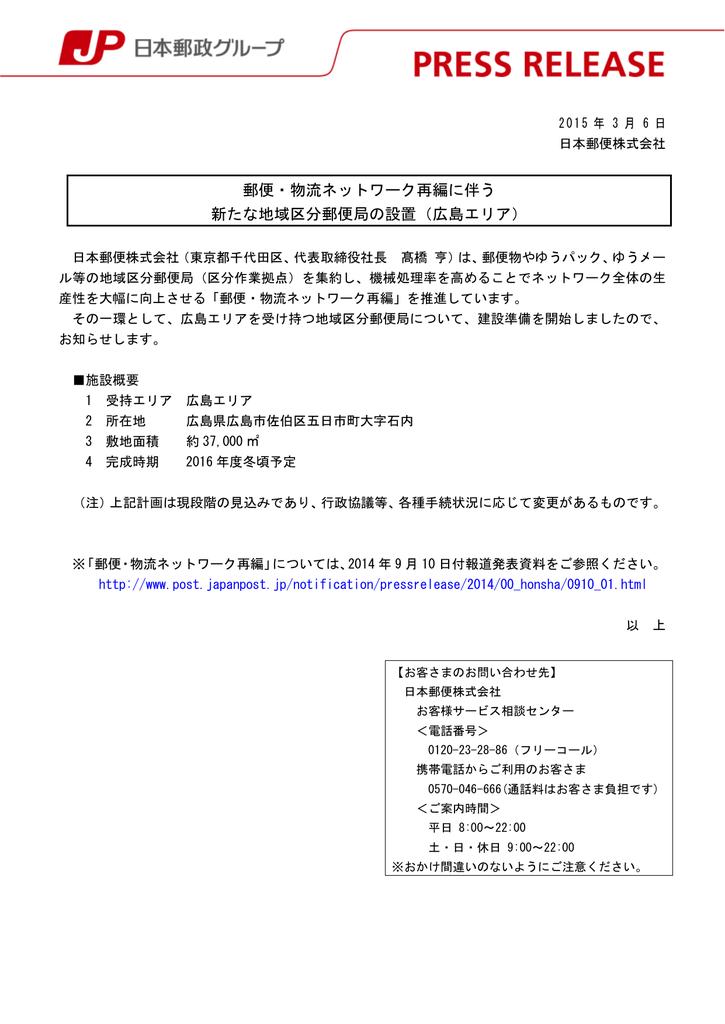 JP 日本郵政グループ

PRESS RELEASE

2015 年 3 月 6 日
日本郵便株式会社

郵便・物流ネットワーク再編に伴う
新たな地域区分郵便局の設置（広島エリア）

日本郵便株式会社（東京都千代田区、代表取締役社長　髙橋　亨）は、郵便物やゆうパック、ゆうメール等の地域区分郵便局（区分作業拠点）を集約し、機械処理率を高めることでネットワーク全体の生産性を大幅に向上させる「郵便・物流ネットワーク再編」を推進しています。
その一環として、広島エリアを受け持つ地域区分郵便局について、建設準備を開始しましたので、お知らせします。

■施設概要
1　受持エリア　広島エリア
2　所在地　　　広島県広島市佐伯区五日市町大字石内
3　敷地面積　　約 37,000 ㎡
4　完成時期　　2016 年度冬頃予定

（注）上記計画は現段階の見込みであり、行政協議等、各種手続状況に応じて変更があるものです。

※「郵便・物流ネットワーク再編」については、2014 年 9 月 10 日付報道発表資料をご参照ください。
http://www.post.japanpost.jp/notification/pressrelease/2014/00_honsha/0910_01.html

以　上

【お客さまのお問い合わせ先】
日本郵便株式会社
お客様サービス相談センター
＜電話番号＞
0120-23-28-86（フリーコール）
携帯電話からご利用のお客さま
0570-046-666（通話料はお客さま負担です）
＜ご案内時間＞
平日 8:00～22:00
土・日・休日 9:00～22:00
※おかけ間違いのないようにご注意ください。